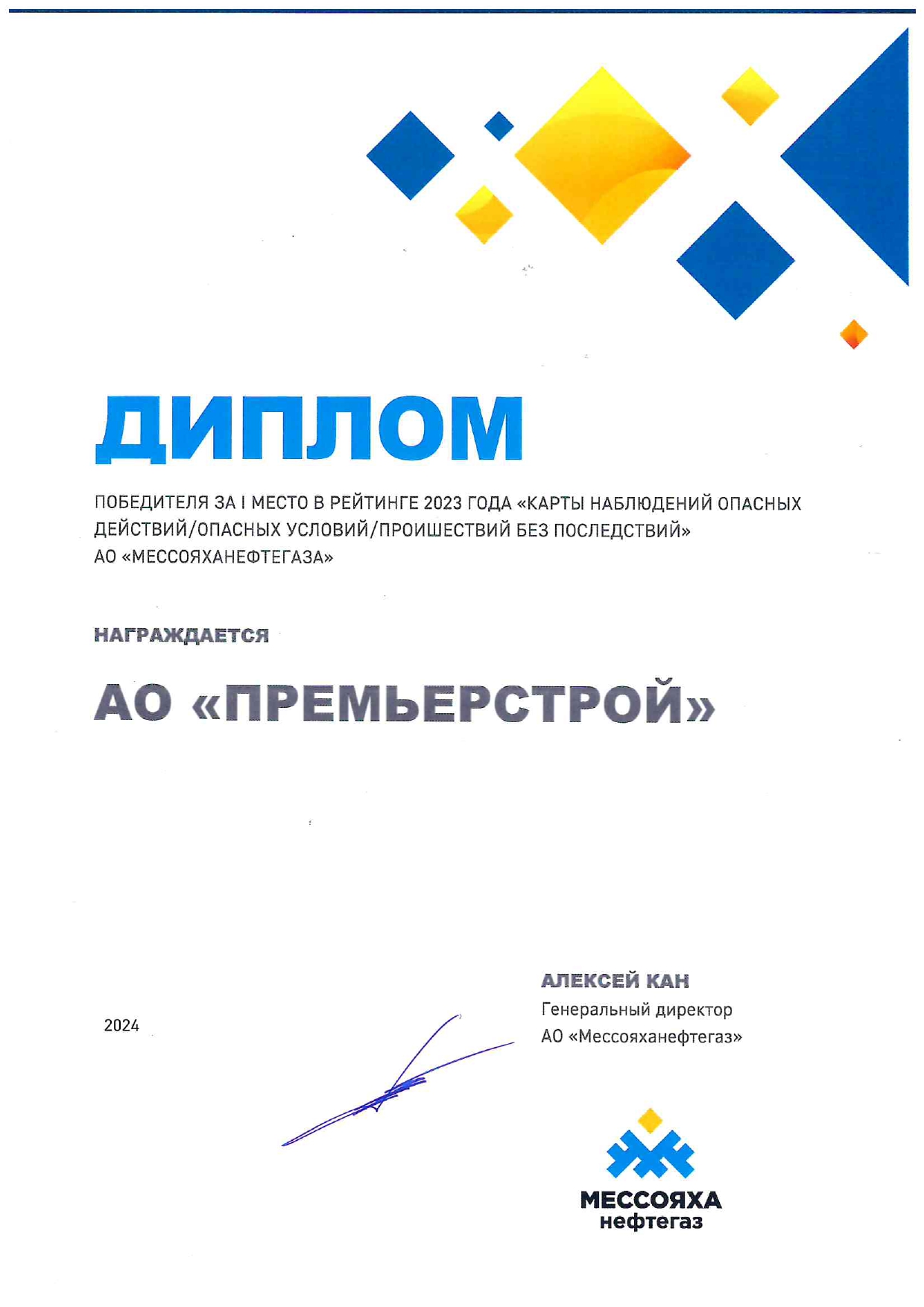 ДИПЛОМ

ПОБЕДИТЕЛЯ ЗА I МЕСТО В РЕЙТИНГЕ 2023 ГОДА «КАРТЫ НАБЛЮДЕНИЙ ОПАСНЫХ ДЕЙСТВИЙ/ОПАСНЫХ УСЛОВИЙ/ПРОИШЕСТВИЙ БЕЗ ПОСЛЕДСТВИЙ» АО «МЕССОЯХАНЕФТЕГАЗА»

НАГРАЖДАЕТСЯ

АО «ПРЕМЬЕРСТРОЙ»

2024

АЛЕКСЕЙ КАН
Генеральный директор
АО «Мессояханефтегаз»

МЕССОЯХА
нефтегаз